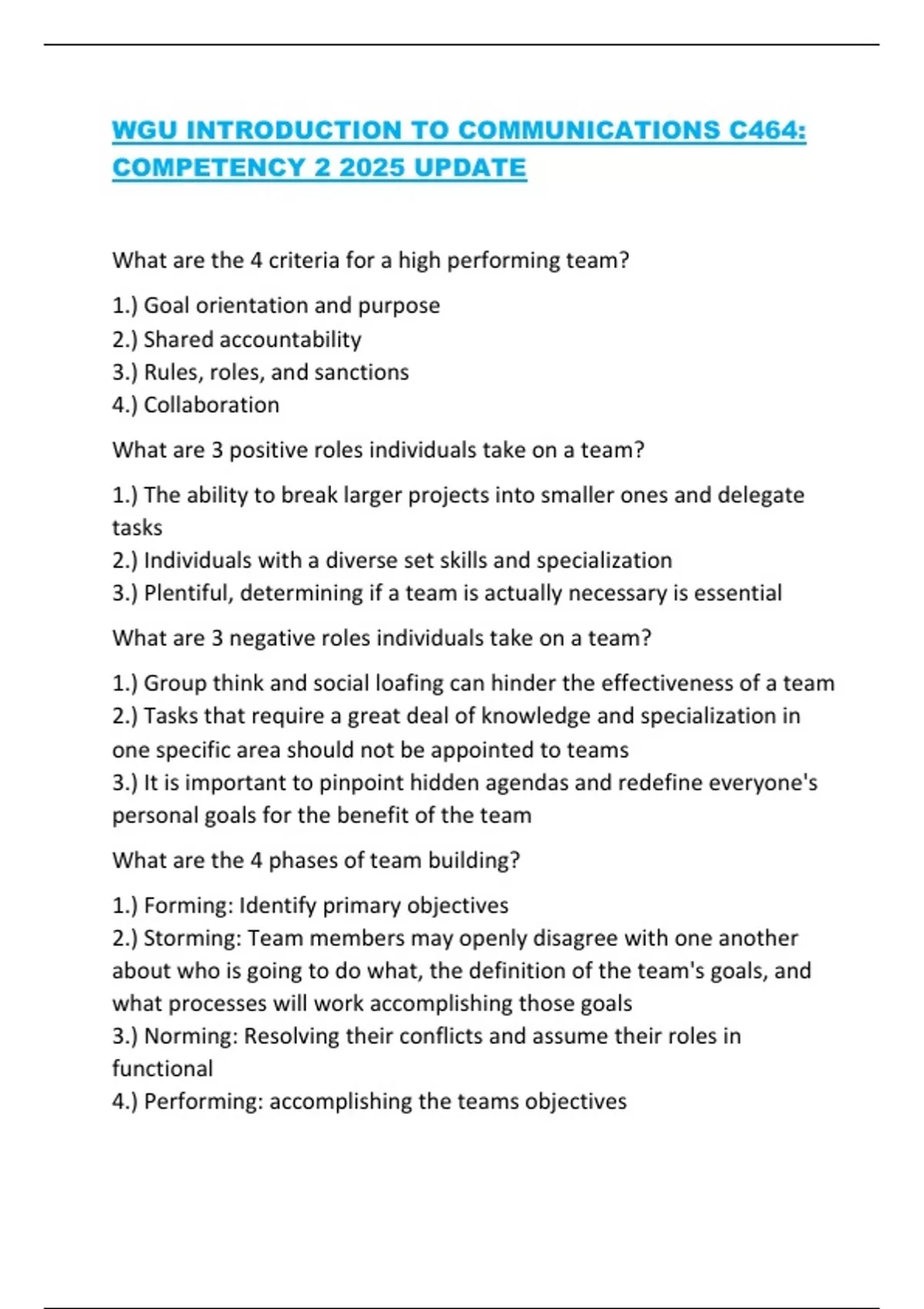 WGU INTRODUCTION TO COMMUNICATIONS C464: COMPETENCY 2 2025 UPDATE

What are the 4 criteria for a high performing team?

1.) Goal orientation and purpose
2.) Shared accountability
3.) Rules, roles, and sanctions
4.) Collaboration

What are 3 positive roles individuals take on a team?

1.) The ability to break larger projects into smaller ones and delegate tasks
2.) Individuals with a diverse set skills and specialization
3.) Plentiful, determining if a team is actually necessary is essential

What are 3 negative roles individuals take on a team?

1.) Group think and social loafing can hinder the effectiveness of a team
2.) Tasks that require a great deal of knowledge and specialization in one specific area should not be appointed to teams
3.) It is important to pinpoint hidden agendas and redefine everyone's personal goals for the benefit of the team

What are the 4 phases of team building?

1.) Forming: Identify primary objectives
2.) Storming: Team members may openly disagree with one another about who is going to do what, the definition of the team's goals, and what processes will work accomplishing those goals
3.) Norming: Resolving their conflicts and assume their roles in functional
4.) Performing: accomplishing the teams objectives